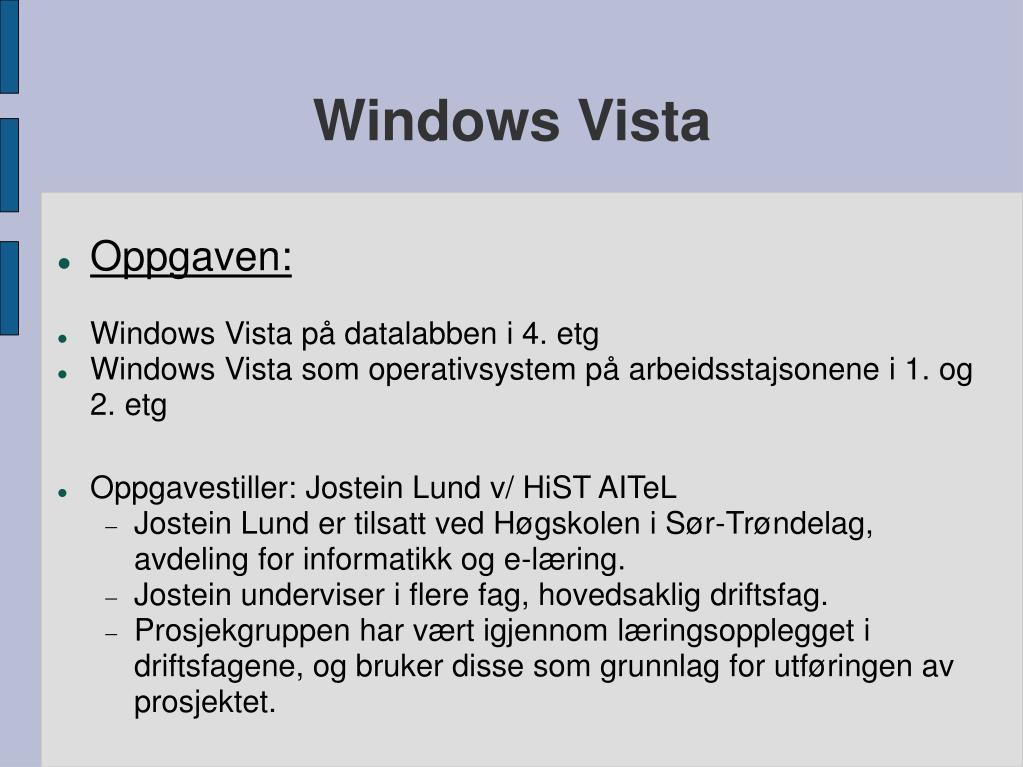 Windows Vista

- Oppgaven:

- Windows Vista på datalabben i 4. etg
- Windows Vista som operativsystem på arbeidsstajsonene i 1. og 2. etg

- Oppgavestiller: Jostein Lund v/ HiST AITeL
  – Jostein Lund er tilsatt ved Høgskolen i Sør-Trøndelag, avdeling for informatikk og e-læring.
  – Jostein underviser i flere fag, hovedsaklig driftsfag.
  – Prosjekgruppen har vært igjennom læringsopplegget i driftsfagene, og bruker disse som grunnlag for utføringen av prosjektet.